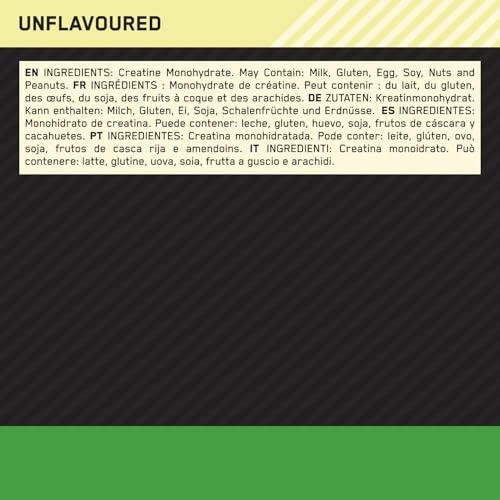 UNFLAVOURED

EN INGREDIENTS: Creatine Monohydrate. May Contain: Milk, Gluten, Egg, Soy, Nuts and Peanuts. FR INGRÉDIENTS : Monohydrate de créatine. Peut contenir : du lait, du gluten, des œufs, du soja, des fruits à coque et des arachides. DE ZUTATEN: Kreatinmonohydrat. Kann enthalten: Milch, Gluten, Ei, Soja, Schalenfrüchte und Erdnüsse. ES INGREDIENTES: Monohidrato de creatina. Puede contener: leche, gluten, huevo, soja, frutos de cáscara y cacahuetes. PT INGREDIENTES: Creatina monohidratada. Pode conter: leite, glúten, ovo, soja, frutos de casca rija e amendoins. IT INGREDIENTI: Creatina monoidrato. Può contenere: latte, glutine, uova, soia, frutta a guscio e arachidi.